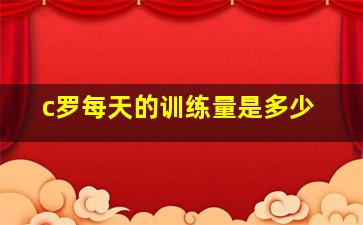 c罗每天的训练量是多少